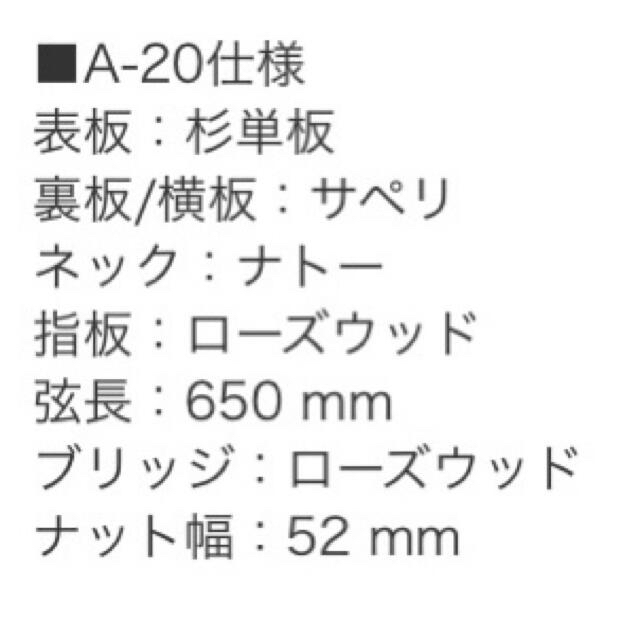 ■A-20仕様
表板：杉単板
裏板/横板：サペリ
ネック：ナトー
指板：ローズウッド
弦長：650 mm
ブリッジ：ローズウッド
ナット幅：52 mm